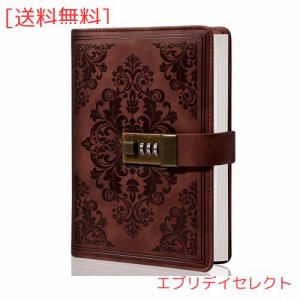 [送料無料]

エブリデイセレクト